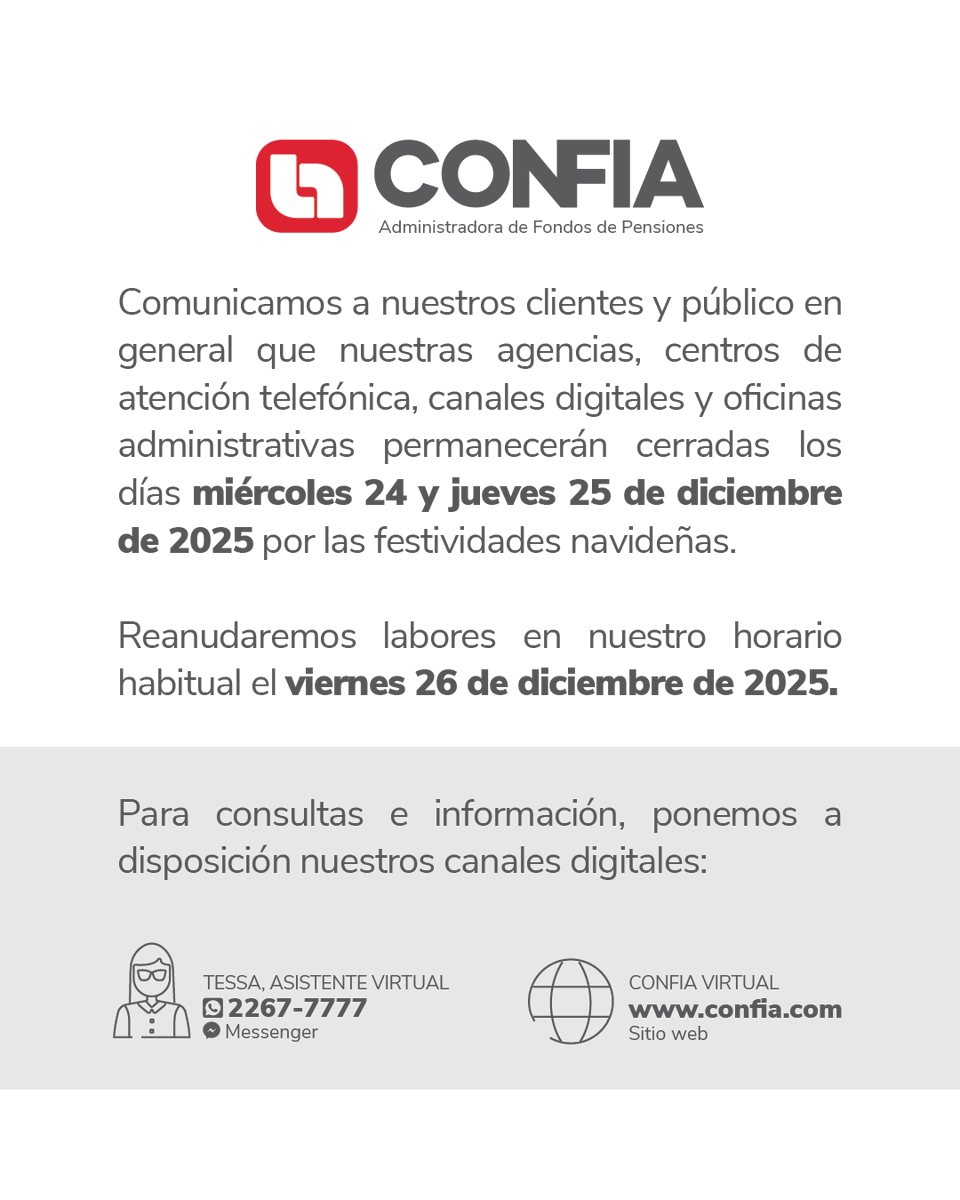 CONFIA
Administradora de Fondos de Pensiones

Comunicamos a nuestros clientes y público en general que nuestras agencias, centros de atención telefónica, canales digitales y oficinas administrativas permanecerán cerradas los días miércoles 24 y jueves 25 de diciembre de 2025 por las festividades navideñas.

Reanudaremos labores en nuestro horario habitual el viernes 26 de diciembre de 2025.

Para consultas e información, ponemos a disposición nuestros canales digitales:

TESSA, ASISTENTE VIRTUAL
2267-7777
Messenger

CONFIA VIRTUAL
www.confia.com
Sitio web